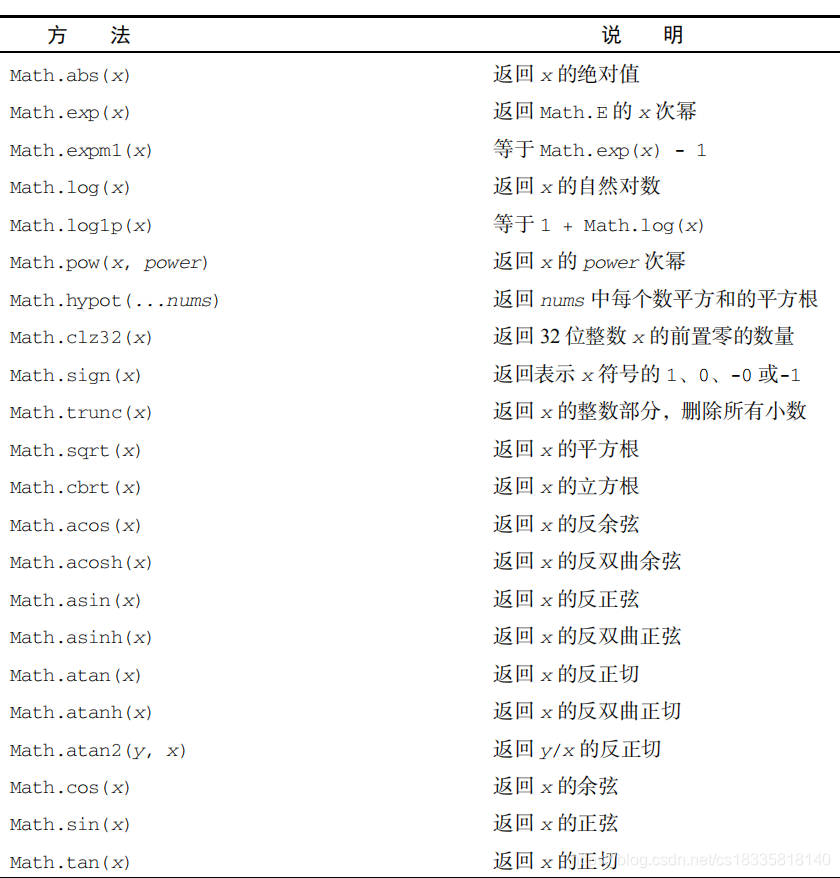 | 方 法 | 说 明 |
|---|---|
| Math.abs(x) | 返回x的绝对值 |
| Math.exp(x) | 返回Math.E的x次幂 |
| Math.expm1(x) | 等于Math.exp(x) - 1 |
| Math.log(x) | 返回x的自然对数 |
| Math.log1p(x) | 等于1 + Math.log(x) |
| Math.pow(x, power) | 返回x的power次幂 |
| Math.hypot(...nums) | 返回nums中每个数平方和的平方根 |
| Math.clz32(x) | 返回32位整数x的前置零的数量 |
| Math.sign(x) | 返回表示x符号的1、0、-0或-1 |
| Math.trunc(x) | 返回x的整数部分，删除所有小数 |
| Math.sqrt(x) | 返回x的平方根 |
| Math.cbrt(x) | 返回x的立方根 |
| Math.acos(x) | 返回x的反余弦 |
| Math.acosh(x) | 返回x的反双曲余弦 |
| Math.asin(x) | 返回x的反正弦 |
| Math.asinh(x) | 返回x的反双曲正弦 |
| Math.atan(x) | 返回x的反正切 |
| Math.atanh(x) | 返回x的反双曲正切 |
| Math.atan2(y, x) | 返回y/x的反正切 |
| Math.cos(x) | 返回x的余弦 |
| Math.sin(x) | 返回x的正弦 |
| Math.tan(x) | 返回x的正切 |

blog.csdn.net/cs18335818140